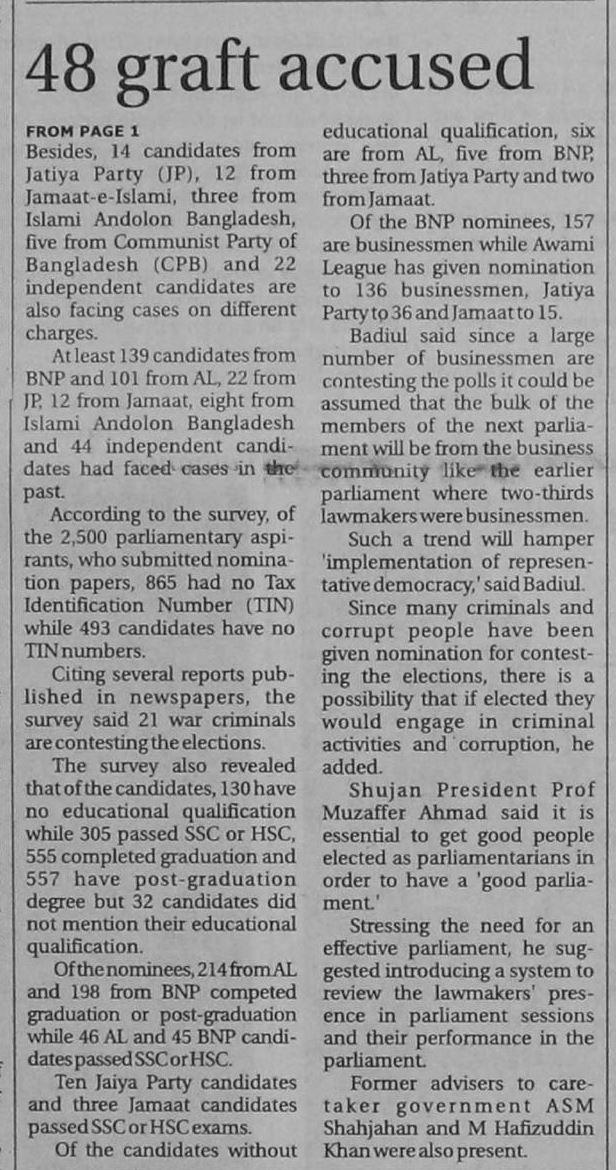 48 graft accused

FROM PAGE 1

Besides, 14 candidates from Jatiya Party (JP), 12 from Jamaat-e-Islami, three from Islami Andolon Bangladesh, five from Communist Party of Bangladesh (CPB) and 22 independent candidates are also facing cases on different charges.

At least 139 candidates from BNP and 101 from AL, 22 from JP, 12 from Jamaat, eight from Islami Andolon Bangladesh and 44 independent candidates had faced cases in the past.

According to the survey, of the 2,500 parliamentary aspirants, who submitted nomination papers, 865 had no Tax Identification Number (TIN) while 493 candidates have no TIN numbers.

Citing several reports published in newspapers, the survey said 21 war criminals are contesting the elections.

The survey also revealed that of the candidates, 130 have no educational qualification while 305 passed SSC or HSC, 555 completed graduation and 557 have post-graduation degree but 32 candidates did not mention their educational qualification.

Of the nominees, 214 from AL and 198 from BNP competed graduation or post-graduation while 46 AL and 45 BNP candidates passed SSC or HSC.

Ten Jaiya Party candidates and three Jamaat candidates passed SSC or HSC exams.

Of the candidates without educational qualification, six are from AL, five from BNP, three from Jatiya Party and two from Jamaat.

Of the BNP nominees, 157 are businessmen while Awami League has given nomination to 136 businessmen, Jatiya Party to 36 and Jamaat to 15.

Badiul said since a large number of businessmen are contesting the polls it could be assumed that the bulk of the members of the next parliament will be from the business community like the earlier parliament where two-thirds lawmakers were businessmen.

Such a trend will hamper 'implementation of representative democracy,' said Badiul.

Since many criminals and corrupt people have been given nomination for contesting the elections, there is a possibility that if elected they would engage in criminal activities and corruption, he added.

Shujan President Prof Muzaffer Ahmad said it is essential to get good people elected as parliamentarians in order to have a 'good parliament.'

Stressing the need for an effective parliament, he suggested introducing a system to review the lawmakers' presence in parliament sessions and their performance in the parliament.

Former advisers to caretaker government ASM Shahjahan and M Hafizuddin Khan were also present.